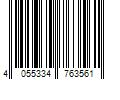 4 055334 763561